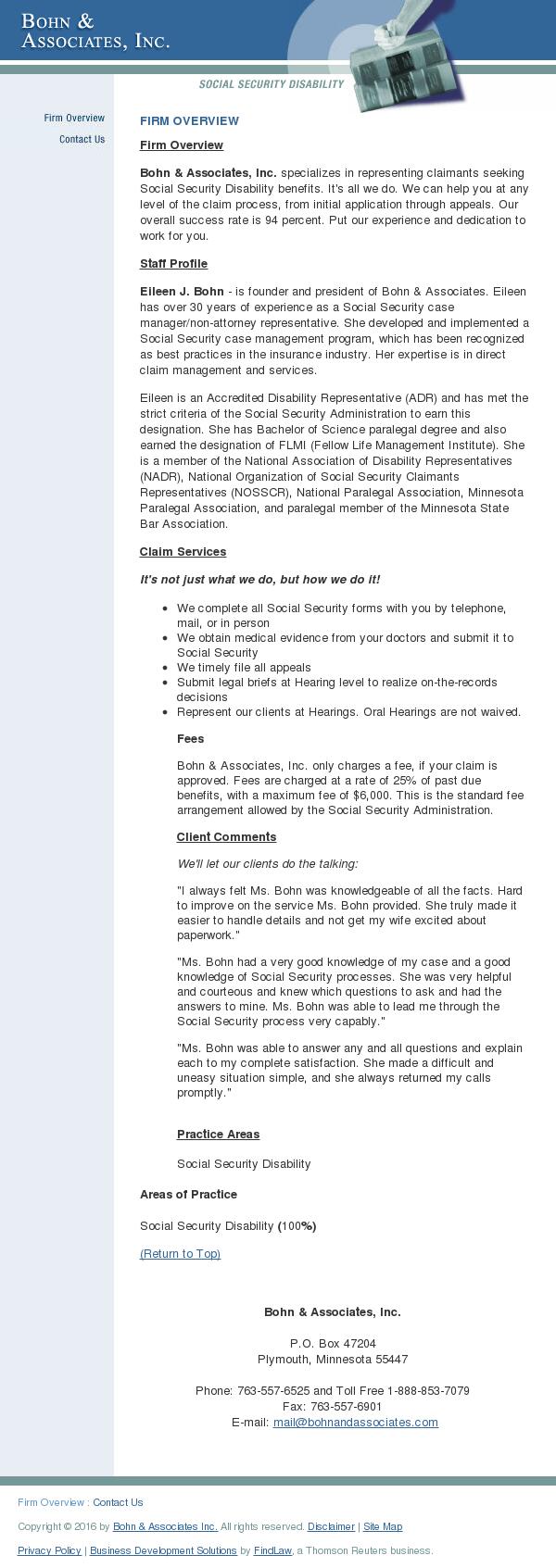 BOHN &
ASSOCIATES, INC.

SOCIAL SECURITY DISABILITY

Firm Overview
Contact Us

FIRM OVERVIEW

Firm Overview

Bohn & Associates, Inc. specializes in representing claimants seeking Social Security Disability benefits. It's all we do. We can help you at any level of the claim process, from initial application through appeals. Our overall success rate is 94 percent. Put our experience and dedication to work for you.

Staff Profile

Eileen J. Bohn - is founder and president of Bohn & Associates. Eileen has over 30 years of experience as a Social Security case manager/non-attorney representative. She developed and implemented a Social Security case management program, which has been recognized as best practices in the insurance industry. Her expertise is in direct claim management and services.

Eileen is an Accredited Disability Representative (ADR) and has met the strict criteria of the Social Security Administration to earn this designation. She has Bachelor of Science paralegal degree and also earned the designation of FLMI (Fellow Life Management Institute). She is a member of the National Association of Disability Representatives (NADR), National Organization of Social Security Claimants Representatives (NOSSCR), National Paralegal Association, Minnesota Paralegal Association, and paralegal member of the Minnesota State Bar Association.

Claim Services

It's not just what we do, but how we do it!

• We complete all Social Security forms with you by telephone, mail, or in person
• We obtain medical evidence from your doctors and submit it to Social Security
• We timely file all appeals
• Submit legal briefs at Hearing level to realize on-the-records decisions
• Represent our clients at Hearings. Oral Hearings are not waived.

Fees

Bohn & Associates, Inc. only charges a fee, if your claim is approved. Fees are charged at a rate of 25% of past due benefits, with a maximum fee of $6,000. This is the standard fee arrangement allowed by the Social Security Administration.

Client Comments

We'll let our clients do the talking:

"I always felt Ms. Bohn was knowledgeable of all the facts. Hard to improve on the service Ms. Bohn provided. She truly made it easier to handle details and not get my wife excited about paperwork."

"Ms. Bohn had a very good knowledge of my case and a good knowledge of Social Security processes. She was very helpful and courteous and knew which questions to ask and had the answers to mine. Ms. Bohn was able to lead me through the Social Security process very capably."

"Ms. Bohn was able to answer any and all questions and explain each to my complete satisfaction. She made a difficult and uneasy situation simple, and she always returned my calls promptly."

Practice Areas

Social Security Disability

Areas of Practice

Social Security Disability (100%)

(Return to Top)

Bohn & Associates, Inc.

P.O. Box 47204
Plymouth, Minnesota 55447

Phone: 763-557-6525 and Toll Free 1-888-853-7079
Fax: 763-557-6901
E-mail: mail@bohnandassociates.com

Firm Overview : Contact Us

Copyright © 2016 by Bohn & Associates Inc. All rights reserved. Disclaimer | Site Map

Privacy Policy | Business Development Solutions by FindLaw, a Thomson Reuters business.